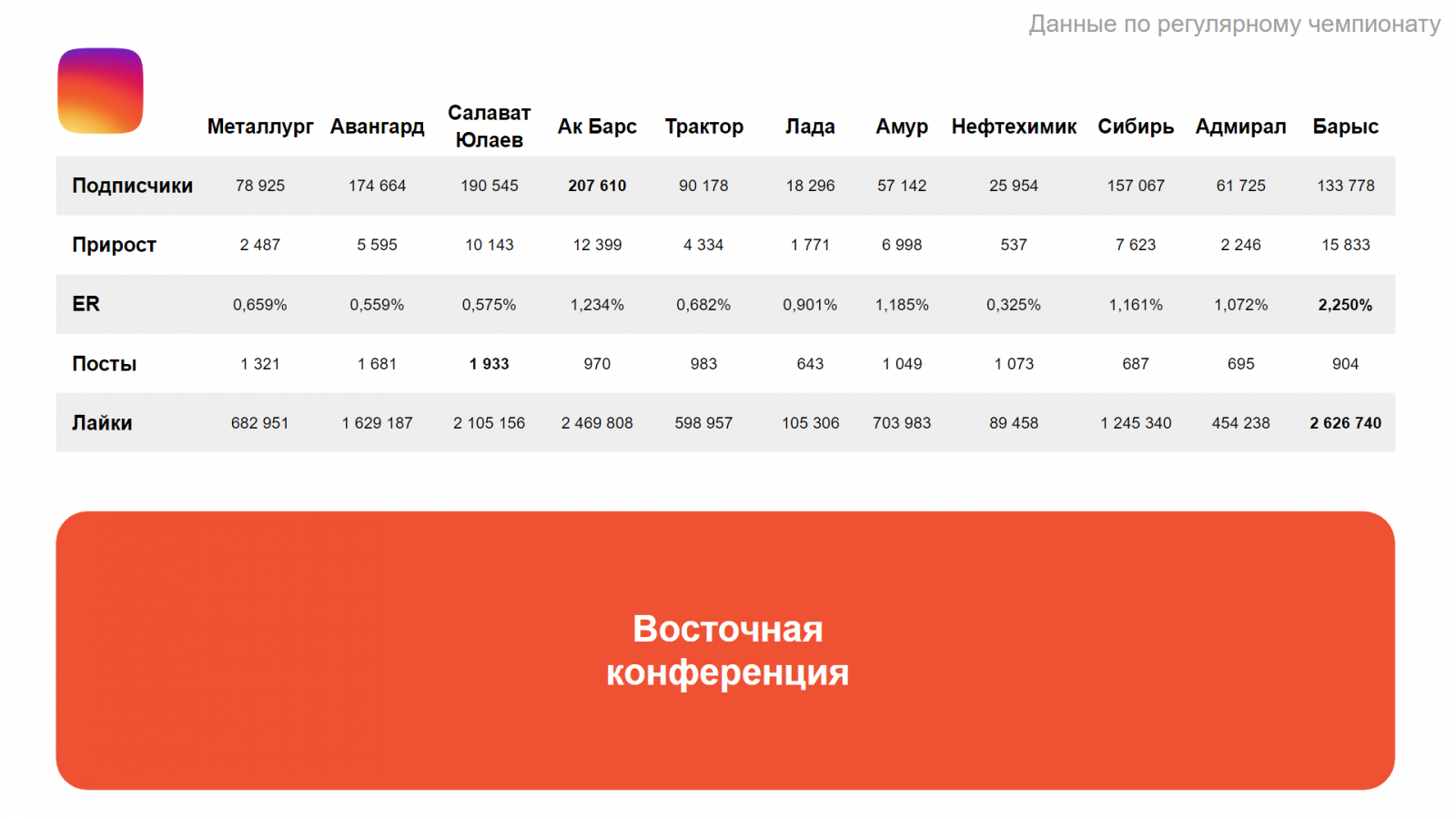 Данные по регулярному чемпионату

|  | Металлург | Авангард | Салават Юлаев | Ак Барс | Трактор | Лада | Амур | Нефтехимик | Сибирь | Адмирал | Барыс |
|---|---|---|---|---|---|---|---|---|---|---|---|
| Подписчики | 78 925 | 174 664 | 190 545 | 207 610 | 90 178 | 18 296 | 57 142 | 25 954 | 157 067 | 61 725 | 133 778 |
| Прирост | 2 487 | 5 595 | 10 143 | 12 399 | 4 334 | 1 771 | 6 998 | 537 | 7 623 | 2 246 | 15 833 |
| ER | 0,659% | 0,559% | 0,575% | 1,234% | 0,682% | 0,901% | 1,185% | 0,325% | 1,161% | 1,072% | 2,250% |
| Посты | 1 321 | 1 681 | 1 933 | 970 | 983 | 643 | 1 049 | 1 073 | 687 | 695 | 904 |
| Лайки | 682 951 | 1 629 187 | 2 105 156 | 2 469 808 | 598 957 | 105 306 | 703 983 | 89 458 | 1 245 340 | 454 238 | 2 626 740 |

Восточная
конференция